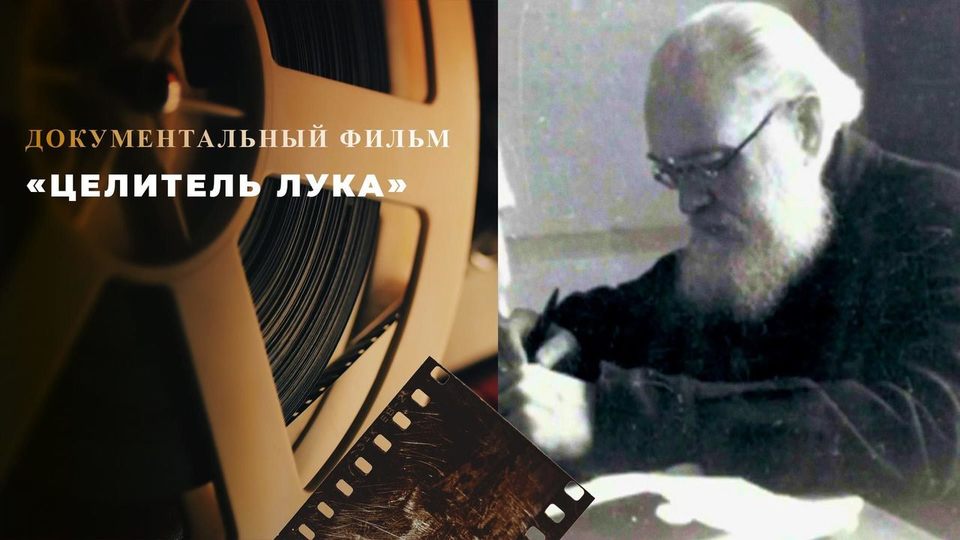 ДОКУМЕНТАЛЬНЫЙ ФИЛЬМ
«ЦЕЛИТЕЛЬ ЛУКА»